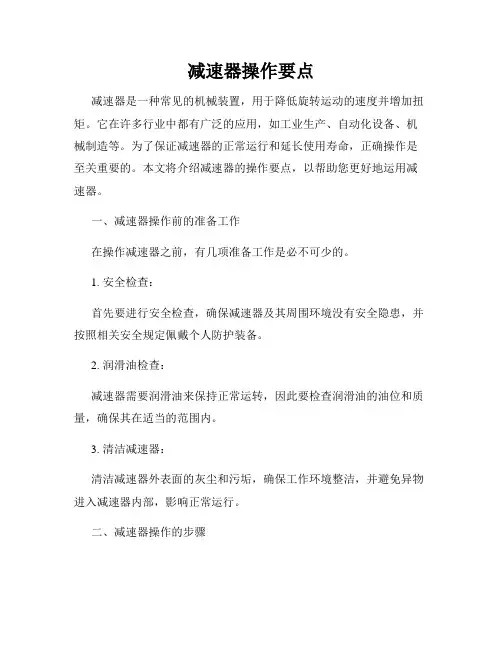 减速器操作要点

减速器是一种常见的机械装置，用于降低旋转运动的速度并增加扭矩。它在许多行业中都有广泛的应用，如工业生产、自动化设备、机械制造等。为了保证减速器的正常运行和延长使用寿命，正确操作是至关重要的。本文将介绍减速器的操作要点，以帮助您更好地运用减速器。

一、减速器操作前的准备工作

在操作减速器之前，有几项准备工作是必不可少的。

1. 安全检查：

首先要进行安全检查，确保减速器及其周围环境没有安全隐患，并按照相关安全规定佩戴个人防护装备。

2. 润滑油检查：

减速器需要润滑油来保持正常运转，因此要检查润滑油的油位和质量，确保其在适当的范围内。

3. 清洁减速器：

清洁减速器外表面的灰尘和污垢，确保工作环境整洁，并避免异物进入减速器内部，影响正常运行。

二、减速器操作的步骤